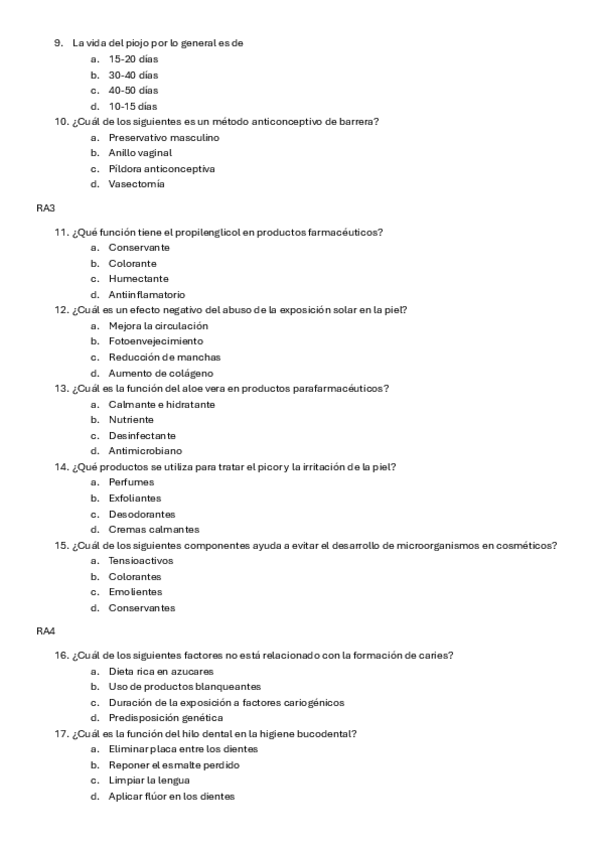 9. La vida del piojo por lo general es de
a. 15-20 días
b. 30-40 días
c. 40-50 días
d. 10-15 días
10. ¿Cuál de los siguientes es un método anticonceptivo de barrera?
a. Preservativo masculino
b. Anillo vaginal
c. Píldora anticonceptiva
d. Vasectomía

RA3

11. ¿Qué función tiene el propilenglicol en productos farmacéuticos?
a. Conservante
b. Colorante
c. Humectante
d. Antiinflamatorio
12. ¿Cuál es un efecto negativo del abuso de la exposición solar en la piel?
a. Mejora la circulación
b. Fotoenvejecimiento
c. Reducción de manchas
d. Aumento de colágeno
13. ¿Cuál es la función del aloe vera en productos parafarmacéuticos?
a. Calmante e hidratante
b. Nutriente
c. Desinfectante
d. Antimicrobiano
14. ¿Qué productos se utiliza para tratar el picor y la irritación de la piel?
a. Perfumes
b. Exfoliantes
c. Desodorantes
d. Cremas calmantes
15. ¿Cuál de los siguientes componentes ayuda a evitar el desarrollo de microorganismos en cosméticos?
a. Tensioactivos
b. Colorantes
c. Emolientes
d. Conservantes

RA4

16. ¿Cuál de los siguientes factores no está relacionado con la formación de caries?
a. Dieta rica en azucares
b. Uso de productos blanqueantes
c. Duración de la exposición a factores cariogénicos
d. Predisposición genética
17. ¿Cuál es la función del hilo dental en la higiene bucodental?
a. Eliminar placa entre los dientes
b. Reponer el esmalte perdido
c. Limpiar la lengua
d. Aplicar flúor en los dientes